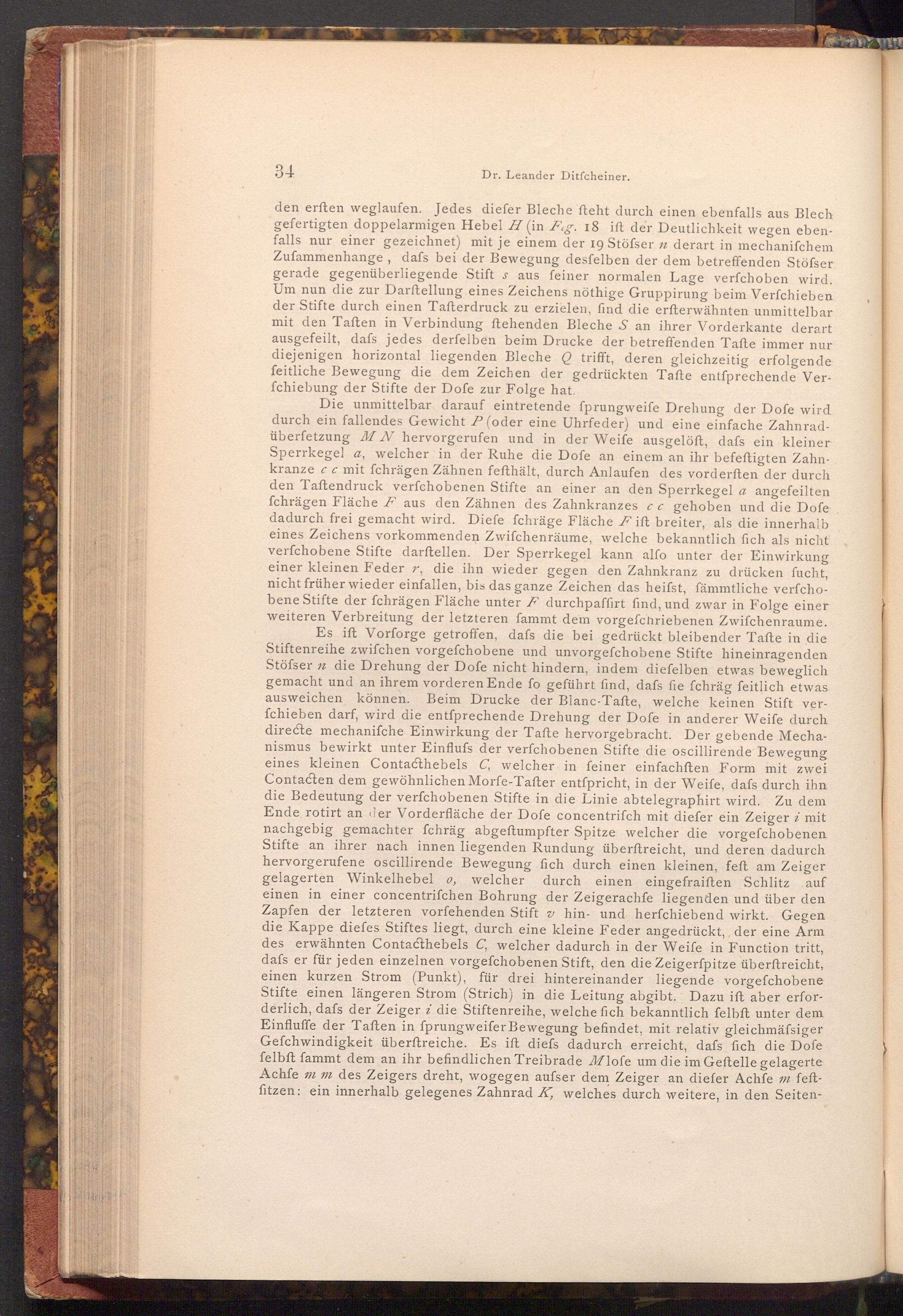 34 Dr. Leander Ditſcheiner.

den erſten weglaufen. Jedes dieſer Bleche ſteht durch einen ebenfalls aus Blech gefertigten doppelarmigen Hebel $H$ (in Fig. 18 iſt der Deutlichkeit wegen ebenfalls nur einer gezeichnet) mit je einem der 19 Stöſser $n$ derart in mechaniſchem Zuſammenhange, daſs bei der Bewegung desſelben der dem betreffenden Stöſser gerade gegenüberliegende Stift $s$ aus ſeiner normalen Lage verſchoben wird. Um nun die zur Darſtellung eines Zeichens nöthige Gruppirung beim Verſchieben der Stifte durch einen Taſterdruck zu erzielen, ſind die erſterwähnten unmittelbar mit den Taſten in Verbindung ſtehenden Bleche $S$ an ihrer Vorderkante derart ausgefeilt, daſs jedes derſelben beim Drucke der betreffenden Taſte immer nur diejenigen horizontal liegenden Bleche $Q$ trifft, deren gleichzeitig erfolgende ſeitliche Bewegung die dem Zeichen der gedrückten Taſte entſprechende Verſchiebung der Stifte der Doſe zur Folge hat.

Die unmittelbar darauf eintretende ſprungweiſe Drehung der Doſe wird durch ein fallendes Gewicht $P$ (oder eine Uhrfeder) und eine einfache Zahnradüberſetzung $M N$ hervorgerufen und in der Weiſe ausgelöſt, daſs ein kleiner Sperrkegel $a$, welcher in der Ruhe die Doſe an einem an ihr befeſtigten Zahnkranze $c c$ mit ſchrägen Zähnen feſthält, durch Anlaufen des vorderſten der durch den Taſtendruck verſchobenen Stifte an einer an den Sperrkegel $a$ angefeilten ſchrägen Fläche $F$ aus den Zähnen des Zahnkranzes $c c$ gehoben und die Doſe dadurch frei gemacht wird. Dieſe ſchräge Fläche $F$ iſt breiter, als die innerhalb eines Zeichens vorkommenden Zwiſchenräume, welche bekanntlich ſich als nicht verſchobene Stifte darſtellen. Der Sperrkegel kann alſo unter der Einwirkung einer kleinen Feder $r$, die ihn wieder gegen den Zahnkranz zu drücken ſucht, nicht früher wieder einfallen, bis das ganze Zeichen das heiſst, ſämmtliche verſchobene Stifte der ſchrägen Fläche unter $F$ durchpaſſirt ſind, und zwar in Folge einer weiteren Verbreitung der letzteren ſammt dem vorgeſchriebenen Zwiſchenraume.

Es iſt Vorſorge getroffen, daſs die bei gedrückt bleibender Taſte in die Stiftenreihe zwiſchen vorgeſchobene und unvorgeſchobene Stifte hineinragenden Stöſser $n$ die Drehung der Doſe nicht hindern, indem dieſelben etwas beweglich gemacht und an ihrem vorderen Ende ſo geführt ſind, daſs ſie ſchräg ſeitlich etwas ausweichen können. Beim Drucke der Blanc-Taſte, welche keinen Stift verſchieben darf, wird die entſprechende Drehung der Doſe in anderer Weiſe durch directe mechaniſche Einwirkung der Taſte hervorgebracht. Der gebende Mechanismus bewirkt unter Einfluſs der verſchobenen Stifte die oscillirende Bewegung eines kleinen Contacthebels $C$, welcher in ſeiner einfachſten Form mit zwei Contacten dem gewöhnlichen Morſe-Taſter entſpricht, in der Weiſe, daſs durch ihn die Bedeutung der verſchobenen Stifte in die Linie abtelegraphirt wird. Zu dem Ende rotirt an der Vorderfläche der Doſe concentriſch mit dieſer ein Zeiger $i$ mit nachgebig gemachter ſchräg abgeſtumpfter Spitze welcher die vorgeſchobenen Stifte an ihrer nach innen liegenden Rundung überſtreicht, und deren dadurch hervorgerufene oscillirende Bewegung ſich durch einen kleinen, feſt am Zeiger gelagerten Winkelhebel $o$, welcher durch einen eingefraiſten Schlitz auf einen in einer concentriſchen Bohrung der Zeigerachſe liegenden und über den Zapfen der letzteren vorſehenden Stift $v$ hin- und herſchiebend wirkt. Gegen die Kappe dieſes Stiftes liegt, durch eine kleine Feder angedrückt, der eine Arm des erwähnten Contacthebels $C$, welcher dadurch in der Weiſe in Function tritt, daſs er für jeden einzelnen vorgeſchobenen Stift, den die Zeigerſpitze überſtreicht, einen kurzen Strom (Punkt), für drei hintereinander liegende vorgeſchobene Stifte einen längeren Strom (Strich) in die Leitung abgibt. Dazu iſt aber erforderlich, daſs der Zeiger $i$ die Stiftenreihe, welche ſich bekanntlich ſelbſt unter dem Einfluſſe der Taſten in ſprungweiſer Bewegung befindet, mit relativ gleichmäſsiger Geſchwindigkeit überſtreiche. Es iſt dieſs dadurch erreicht, daſs ſich die Doſe ſelbſt ſammt dem an ihr befindlichen Treibrade $M$ loſe um die im Geſtelle gelagerte Achſe $m m$ des Zeigers dreht, wogegen auſser dem Zeiger an dieſer Achſe $m$ feſtſitzen: ein innerhalb gelegenes Zahnrad $K$, welches durch weitere, in den Seiten-